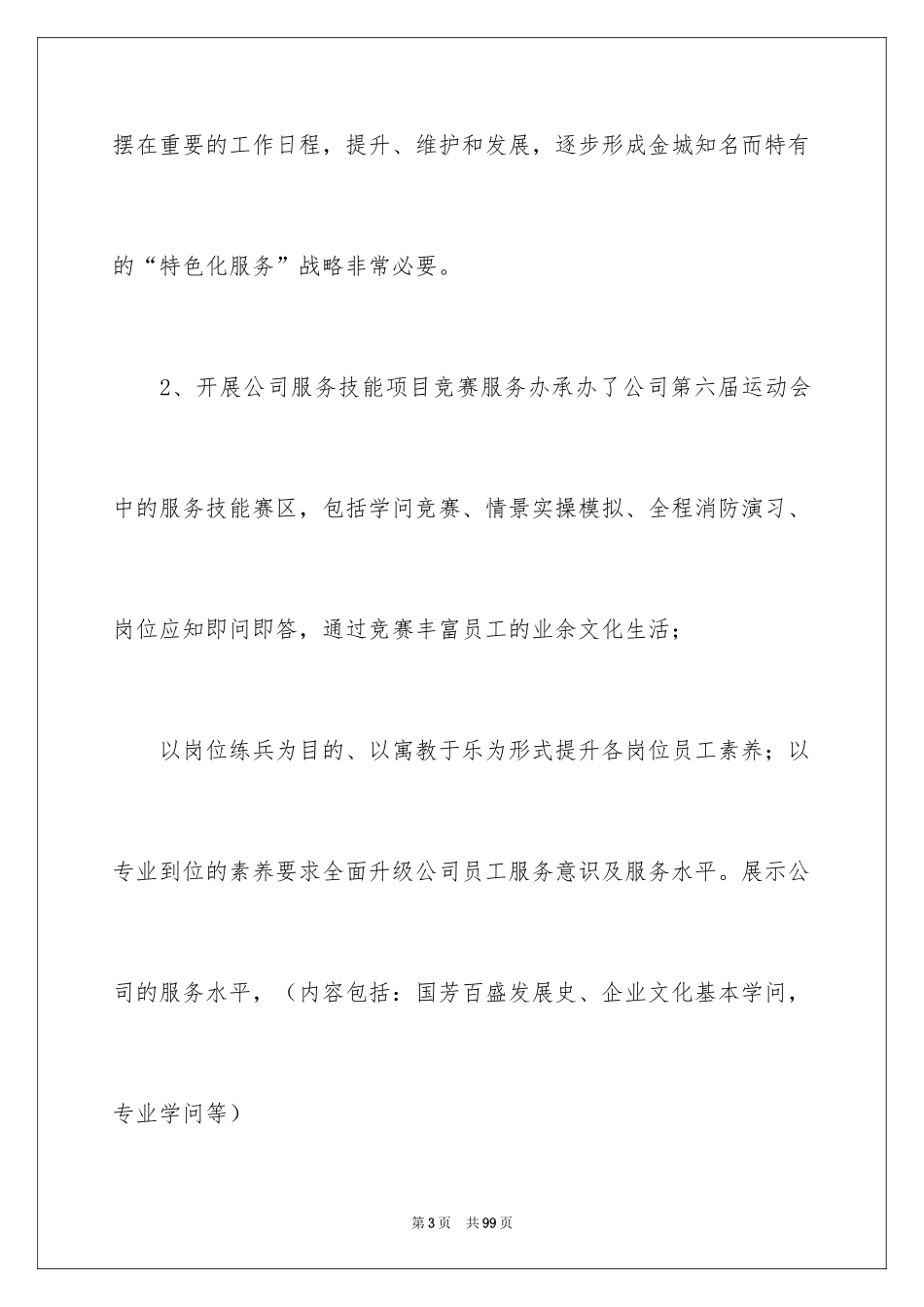 摆在重要的工作日程，提升、维护和发展，逐步形成金城知名而特有的“特色化服务”战略非常必要。

2、开展公司服务技能项目竞赛服务办承办了公司第六届运动会中的服务技能赛区，包括学问竞赛、情景实操模拟、全程消防演习、岗位应知即问即答，通过竞赛丰富员工的业余文化生活；

以岗位练兵为目的、以寓教于乐为形式提升各岗位员工素养；以专业到位的素养要求全面升级公司员工服务意识及服务水平。展示公司的服务水平，（内容包括：国芳百盛发展史、企业文化基本学问，专业学问等）

第3页 共99页